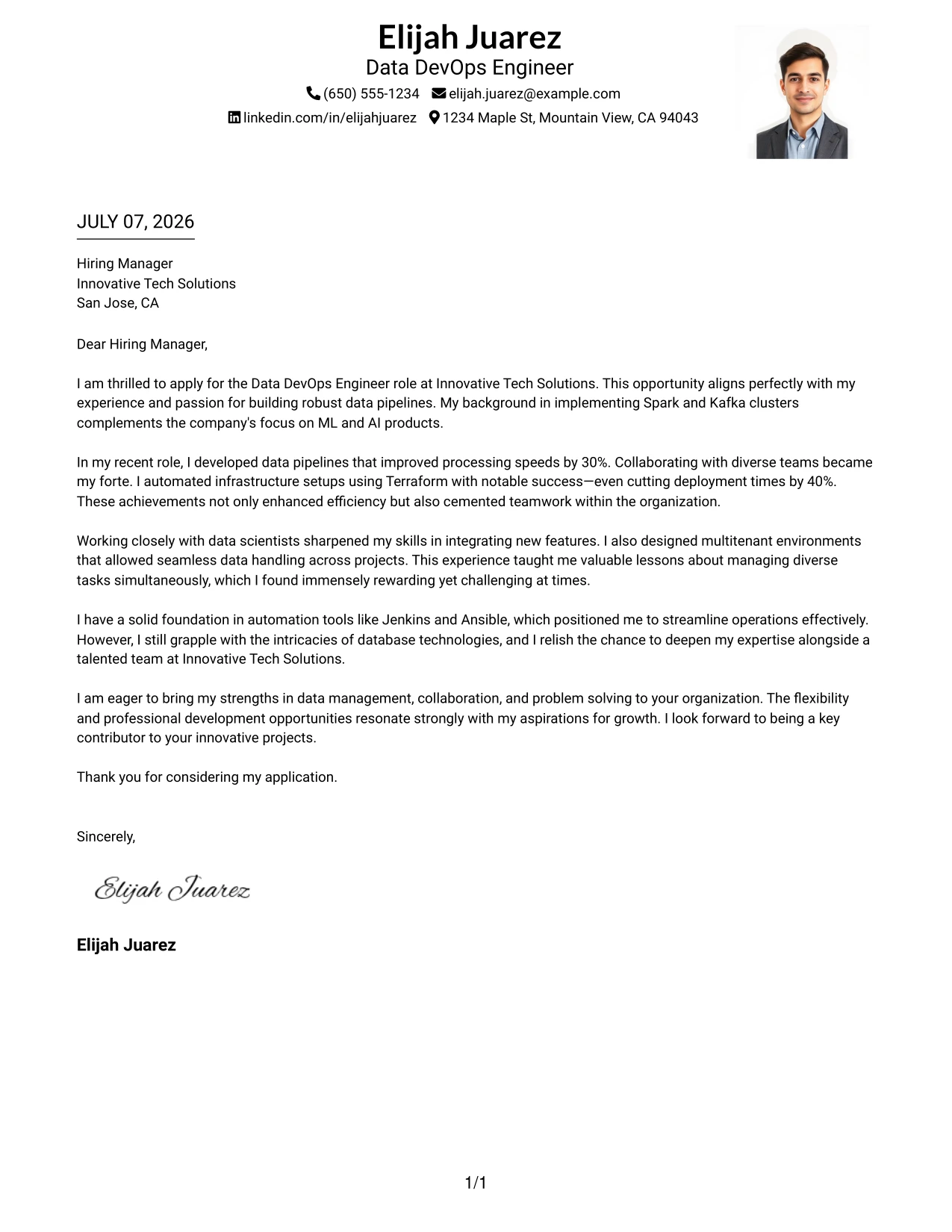 Elijah Juarez
Data DevOps Engineer
(650) 555-1234 elijah.juarez@example.com
linkedin.com/in/elijahjuarez 1234 Maple St, Mountain View, CA 94043

JULY 07, 2026

Hiring Manager
Innovative Tech Solutions
San Jose, CA

Dear Hiring Manager,

I am thrilled to apply for the Data DevOps Engineer role at Innovative Tech Solutions. This opportunity aligns perfectly with my experience and passion for building robust data pipelines. My background in implementing Spark and Kafka clusters complements the company's focus on ML and AI products.

In my recent role, I developed data pipelines that improved processing speeds by 30%. Collaborating with diverse teams became my forte. I automated infrastructure setups using Terraform with notable success—even cutting deployment times by 40%. These achievements not only enhanced efficiency but also cemented teamwork within the organization.

Working closely with data scientists sharpened my skills in integrating new features. I also designed multitenant environments that allowed seamless data handling across projects. This experience taught me valuable lessons about managing diverse tasks simultaneously, which I found immensely rewarding yet challenging at times.

I have a solid foundation in automation tools like Jenkins and Ansible, which positioned me to streamline operations effectively. However, I still grapple with the intricacies of database technologies, and I relish the chance to deepen my expertise alongside a talented team at Innovative Tech Solutions.

I am eager to bring my strengths in data management, collaboration, and problem solving to your organization. The flexibility and professional development opportunities resonate strongly with my aspirations for growth. I look forward to being a key contributor to your innovative projects.

Thank you for considering my application.

Sincerely,

Elijah Juarez

Elijah Juarez

1/1